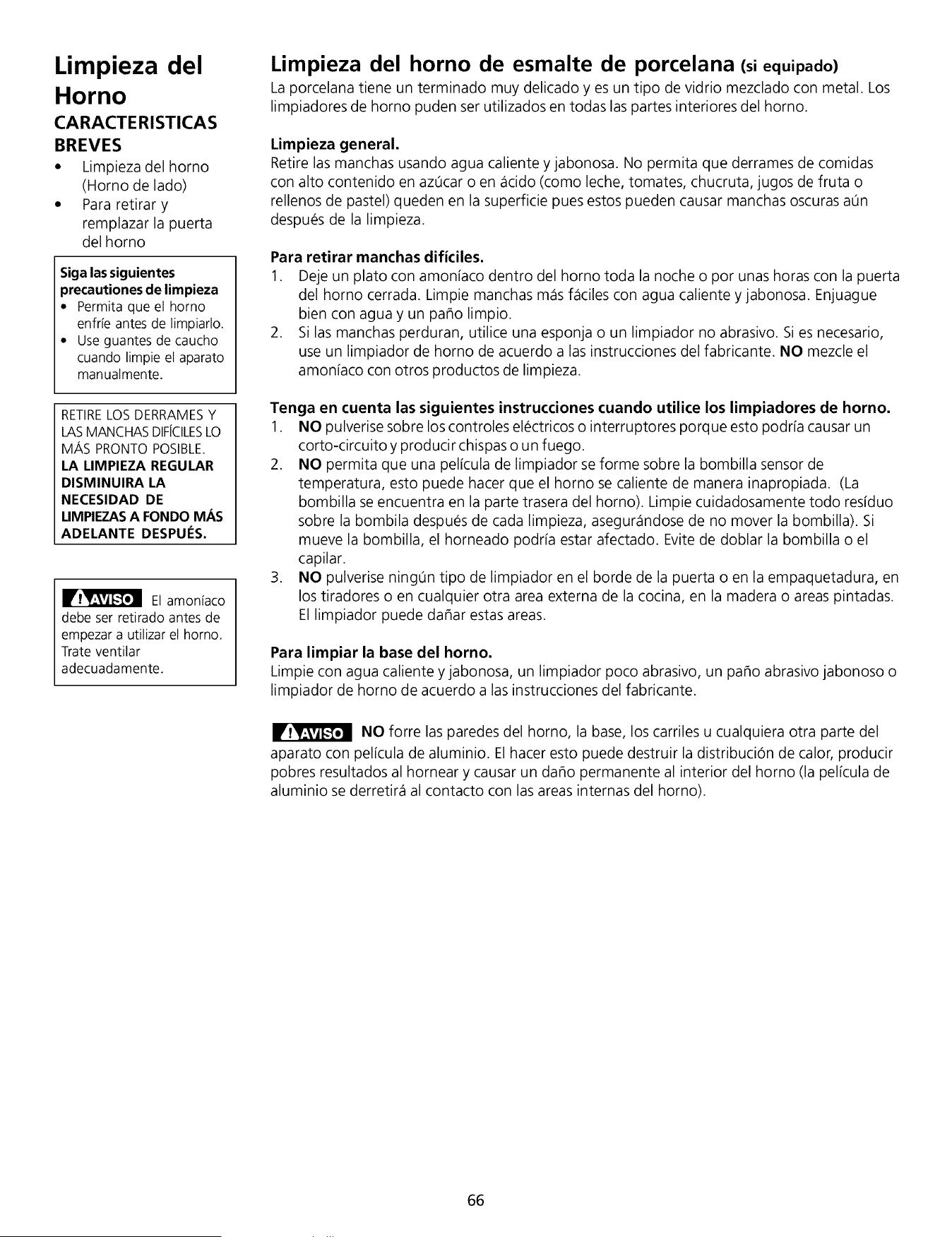 Limpieza del Horno

CARACTERISTICAS BREVES

• Limpieza del horno (Horno de lado)
• Para retirar y remplazar la puerta del horno

Siga las siguientes precautiones de limpieza
• Permita que el horno enfríe antes de limpiarlo.
• Use guantes de caucho cuando limpie el aparato manualmente.

RETIRE LOS DERRAMES Y LAS MANCHAS DIFÍCILES LO MÁS PRONTO POSIBLE. LA LIMPIEZA REGULAR DISMINUIRA LA NECESIDAD DE LIMPIEZAS A FONDO MÁS ADELANTE DESPUÉS.

AVISO El amoníaco debe ser retirado antes de empezar a utilizar el horno. Trate ventilar adecuadamente.

Limpieza del horno de esmalte de porcelana (si equipado)

La porcelana tiene un terminado muy delicado y es un tipo de vidrio mezclado con metal. Los limpiadores de horno puden ser utilizados en todas las partes interiores del horno.

Limpieza general.

Retire las manchas usando agua caliente y jabonosa. No permita que derrames de comidas con alto contenido en azúcar o en ácido (como leche, tomates, chucruta, jugos de fruta o rellenos de pastel) queden en la superficie pues estos pueden causar manchas oscuras aún después de la limpieza.

Para retirar manchas difíciles.

1. Deje un plato con amoníaco dentro del horno toda la noche o por unas horas con la puerta del horno cerrada. Limpie manchas más fáciles con agua caliente y jabonosa. Enjuague bien con agua y un paño limpio.
2. Si las manchas perduran, utilice una esponja o un limpiador no abrasivo. Si es necesario, use un limpiador de horno de acuerdo a las instrucciones del fabricante. NO mezcle el amoníaco con otros productos de limpieza.

Tenga en cuenta las siguientes instrucciones cuando utilice los limpiadores de horno.

1. NO pulverise sobre los controles eléctricos o interruptores porque esto podría causar un corto-circuito y producir chispas o un fuego.
2. NO permita que una película de limpiador se forme sobre la bombilla sensor de temperatura, esto puede hacer que el horno se caliente de manera inapropiada. (La bombilla se encuentra en la parte trasera del horno). Limpie cuidadosamente todo resíduo sobre la bombila después de cada limpieza, asegurándose de no mover la bombilla). Si mueve la bombilla, el horneado podría estar afectado. Evite de doblar la bombilla o el capilar.
3. NO pulverise ningún tipo de limpiador en el borde de la puerta o en la empaquetadura, en los tiradores o en cualquier otra area externa de la cocina, en la madera o areas pintadas. El limpiador puede dañar estas areas.

Para limpiar la base del horno.

Limpie con agua caliente y jabonosa, un limpiador poco abrasivo, un paño abrasivo jabonoso o limpiador de horno de acuerdo a las instrucciones del fabricante.

AVISO NO forre las paredes del horno, la base, los carriles u cualquiera otra parte del aparato con película de aluminio. El hacer esto puede destruir la distribución de calor, producir pobres resultados al hornear y causar un daño permanente al interior del horno (la película de aluminio se derretirá al contacto con las areas internas del horno).

66